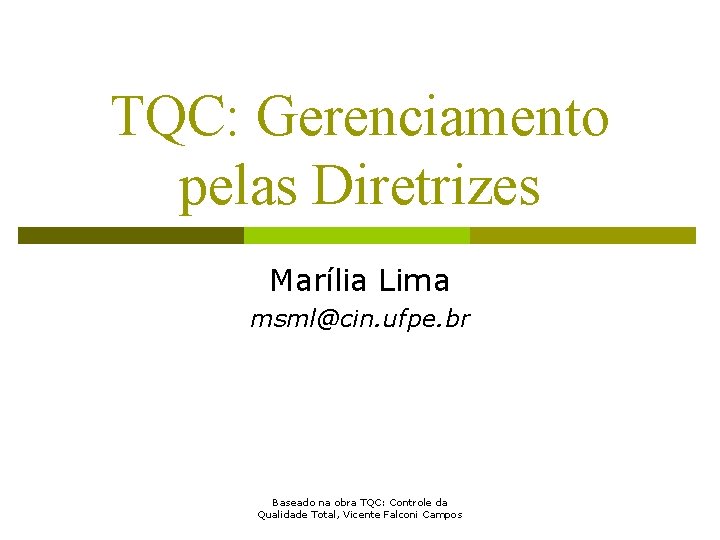 TQC: Gerenciamento pelas Diretrizes

Marília Lima
msml@cin.ufpe.br

Baseado na obra TQC: Controle da Qualidade Total, Vicente Falconi Campos